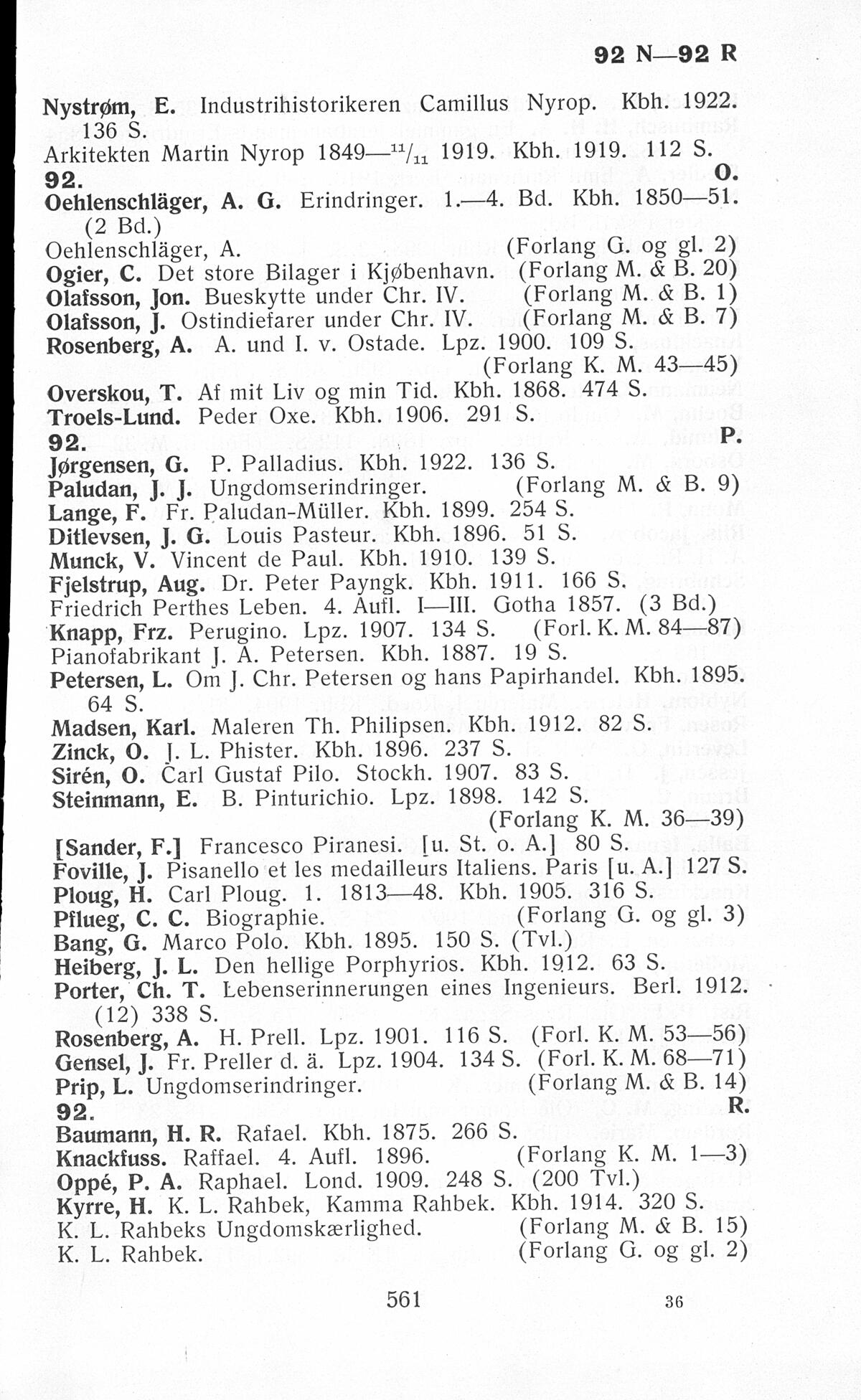 92 N—92 R

Nystrøm, E. Industrihistorikeren Camillus Nyrop. Kbh. 1922. 136 S.
Arkitekten Martin Nyrop 1849—$^{11}/_{11}$ 1919. Kbh. 1919. 112 S.
92. O.
Oehlenschläger, A. G. Erindringer. 1.—4. Bd. Kbh. 1850—51. (2 Bd.)
Oehlenschläger, A. (Forlang G. og gl. 2)
Ogier, C. Det store Bilager i Kjøbenhavn. (Forlang M. & B. 20)
Olafsson, Jon. Bueskytte under Chr. IV. (Forlang M. & B. 1)
Olafsson, J. Ostindiefarer under Chr. IV. (Forlang M. & B. 7)
Rosenberg, A. A. und I. v. Ostade. Lpz. 1900. 109 S. (Forlang K. M. 43—45)
Overskou, T. Af mit Liv og min Tid. Kbh. 1868. 474 S.
Troels-Lund. Peder Oxe. Kbh. 1906. 291 S.
92. P.
Jørgensen, G. P. Palladius. Kbh. 1922. 136 S.
Paludan, J. J. Ungdomserindringer. (Forlang M. & B. 9)
Lange, F. Fr. Paludan-Müller. Kbh. 1899. 254 S.
Ditlevsen, J. G. Louis Pasteur. Kbh. 1896. 51 S.
Munck, V. Vincent de Paul. Kbh. 1910. 139 S.
Fjelstrup, Aug. Dr. Peter Payngk. Kbh. 1911. 166 S.
Friedrich Perthes Leben. 4. Aufl. I—III. Gotha 1857. (3 Bd.)
Knapp, Frz. Perugino. Lpz. 1907. 134 S. (Forl. K. M. 84—87)
Pianofabrikant J. A. Petersen. Kbh. 1887. 19 S.
Petersen, L. Om J. Chr. Petersen og hans Papirhandel. Kbh. 1895. 64 S.
Madsen, Karl. Maleren Th. Philipsen. Kbh. 1912. 82 S.
Zinck, O. J. L. Phister. Kbh. 1896. 237 S.
Sirén, O. Carl Gustaf Pilo. Stockh. 1907. 83 S.
Steinmann, E. B. Pinturichio. Lpz. 1898. 142 S. (Forlang K. M. 36—39)
[Sander, F.] Francesco Piranesi. [u. St. o. A.] 80 S.
Foville, J. Pisanello et les medailleurs Italiens. Paris [u. A.] 127 S.
Ploug, H. Carl Ploug. 1. 1813—48. Kbh. 1905. 316 S.
Pflueg, C. C. Biographie. (Forlang G. og gl. 3)
Bang, G. Marco Polo. Kbh. 1895. 150 S. (Tvl.)
Heiberg, J. L. Den hellige Porphyrios. Kbh. 1912. 63 S.
Porter, Ch. T. Lebenserinnerungen eines Ingenieurs. Berl. 1912. (12) 338 S.
Rosenberg, A. H. Prell. Lpz. 1901. 116 S. (Forl. K. M. 53—56)
Gensel, J. Fr. Preller d. ä. Lpz. 1904. 134 S. (Forl. K. M. 68—71)
Prip, L. Ungdomserindringer. (Forlang M. & B. 14)
92. R.
Baumann, H. R. Rafael. Kbh. 1875. 266 S.
Knackfuss. Raffael. 4. Aufl. 1896. (Forlang K. M. 1—3)
Oppé, P. A. Raphael. Lond. 1909. 248 S. (200 Tvl.)
Kyrre, H. K. L. Rahbek, Kamma Rahbek. Kbh. 1914. 320 S.
K. L. Rahbeks Ungdomskærlighed. (Forlang M. & B. 15)
K. L. Rahbek. (Forlang G. og gl. 2)

561 36